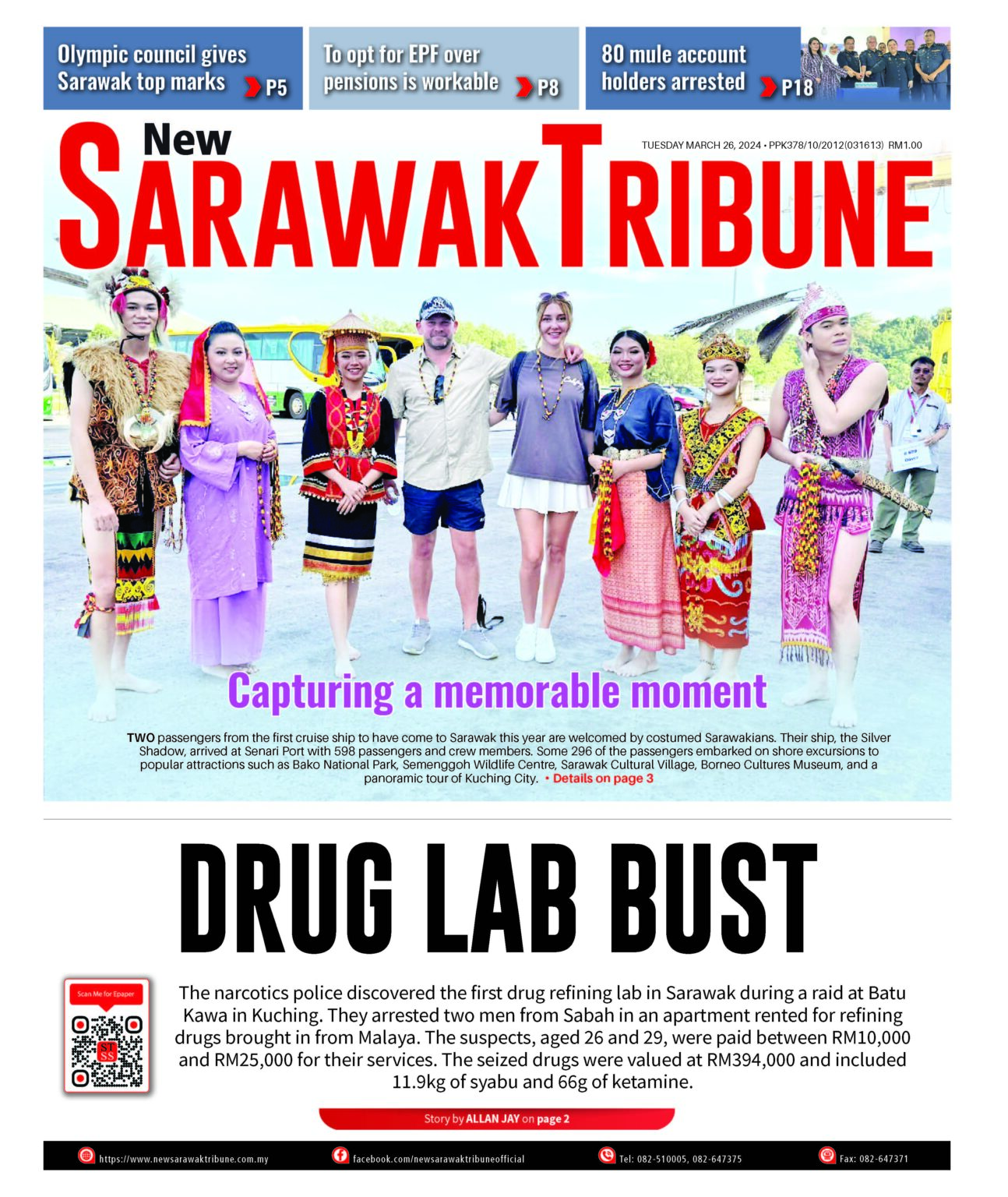 Olympic council gives Sarawak top marks P5

To opt for EPF over pensions is workable P8

80 mule account holders arrested P18

New SARAWAK TRIBUNE

TUESDAY MARCH 26, 2024 • PPK378/10/2012(031613) RM1.00

Capturing a memorable moment

TWO passengers from the first cruise ship to have come to Sarawak this year are welcomed by costumed Sarawakians. Their ship, the Silver Shadow, arrived at Senari Port with 598 passengers and crew members. Some 296 of the passengers embarked on shore excursions to popular attractions such as Bako National Park, Semenggoh Wildlife Centre, Sarawak Cultural Village, Borneo Cultures Museum, and a panoramic tour of Kuching City. • Details on page 3

DRUG LAB BUST

Scan Me for Epaper

The narcotics police discovered the first drug refining lab in Sarawak during a raid at Batu Kawa in Kuching. They arrested two men from Sabah in an apartment rented for refining drugs brought in from Malaya. The suspects, aged 26 and 29, were paid between RM10,000 and RM25,000 for their services. The seized drugs were valued at RM394,000 and included 11.9kg of syabu and 66g of ketamine.

Story by ALLAN JAY on page 2

https://www.newsarawaktribune.com.my facebook.com/newsarawaktribuneofficial Tel: 082-510005, 082-647375 Fax: 082-647371